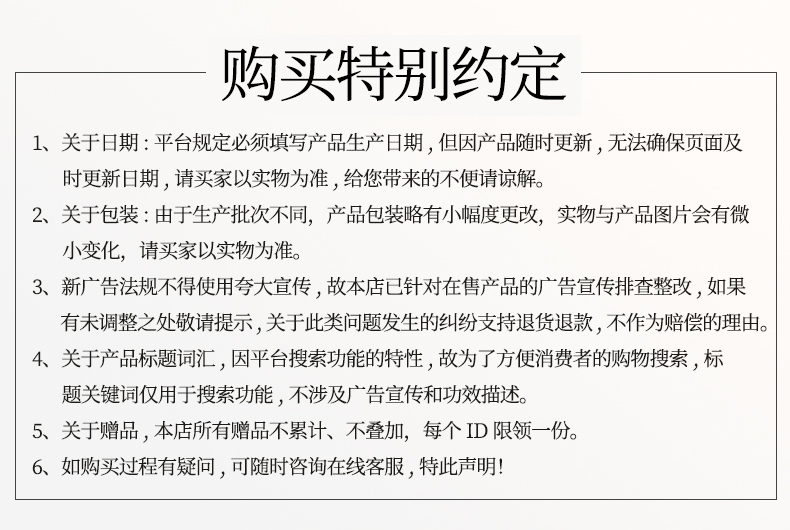 购买特别约定

1、关于日期：平台规定必须填写产品生产日期，但因产品随时更新，无法确保页面及时更新日期，请买家以实物为准，给您带来的不便请谅解。

2、关于包装：由于生产批次不同，产品包装略有小幅度更改，实物与产品图片会有微小变化，请买家以实物为准。

3、新广告法规不得使用夸大宣传，故本店已针对在售产品的广告宣传排查整改，如果有未调整之处敬请提示，关于此类问题发生的纠纷支持退货退款，不作为赔偿的理由。

4、关于产品标题词汇，因平台搜索功能的特性，故为了方便消费者的购物搜索，标题关键词仅用于搜索功能，不涉及广告宣传和功效描述。

5、关于赠品，本店所有赠品不累计、不叠加，每个 ID 限领一份。

6、如购买过程有疑问，可随时咨询在线客服，特此声明！